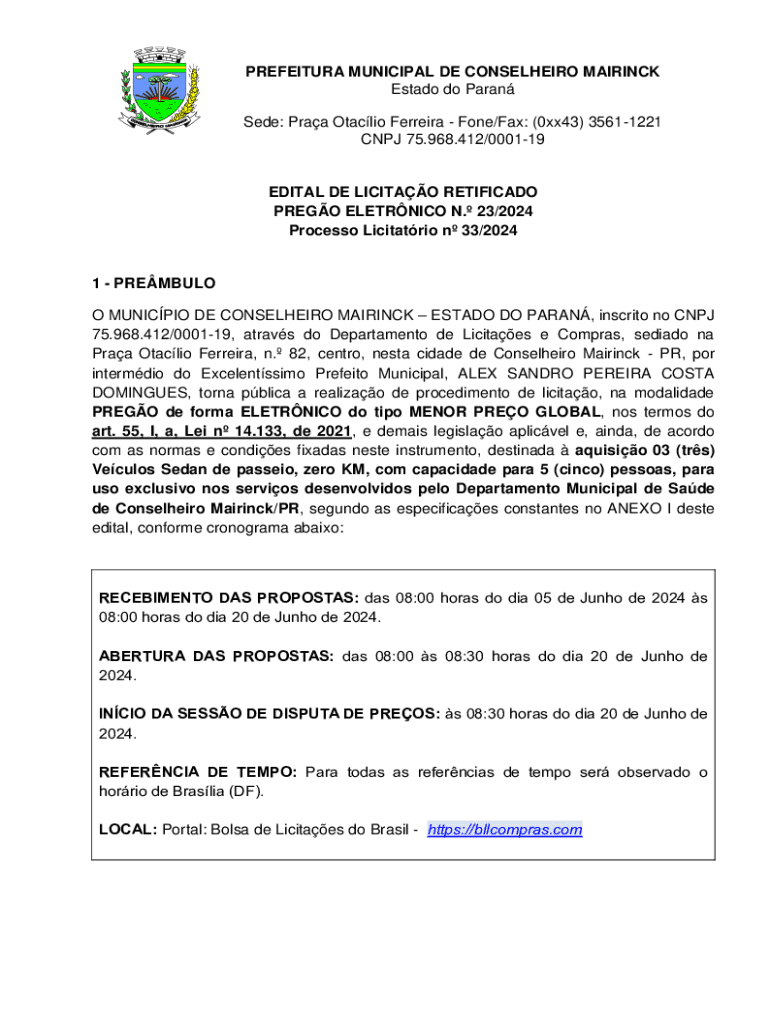 PREFEITURA MUNICIPAL DE CONSELHEIRO MAIRINCK
Estado do Paraná

Sede: Praça Otacílio Ferreira - Fone/Fax: (0xx43) 3561-1221
CNPJ 75.968.412/0001-19

EDITAL DE LICITAÇÃO RETIFICADO
PREGÃO ELETRÔNICO N.º 23/2024
Processo Licitatório nº 33/2024

1 - PREÂMBULO

O MUNICÍPIO DE CONSELHEIRO MAIRINCK – ESTADO DO PARANÁ, inscrito no CNPJ 75.968.412/0001-19, através do Departamento de Licitações e Compras, sediado na Praça Otacílio Ferreira, n.º 82, centro, nesta cidade de Conselheiro Mairinck - PR, por intermédio do Excelentíssimo Prefeito Municipal, ALEX SANDRO PEREIRA COSTA DOMINGUES, torna pública a realização de procedimento de licitação, na modalidade PREGÃO de forma ELETRÔNICO do tipo MENOR PREÇO GLOBAL, nos termos do art. 55, I, a, Lei nº 14.133, de 2021, e demais legislação aplicável e, ainda, de acordo com as normas e condições fixadas neste instrumento, destinada à aquisição 03 (três) Veículos Sedan de passeio, zero KM, com capacidade para 5 (cinco) pessoas, para uso exclusivo nos serviços desenvolvidos pelo Departamento Municipal de Saúde de Conselheiro Mairinck/PR, segundo as especificações constantes no ANEXO I deste edital, conforme cronograma abaixo:

RECEBIMENTO DAS PROPOSTAS: das 08:00 horas do dia 05 de Junho de 2024 às 08:00 horas do dia 20 de Junho de 2024.

ABERTURA DAS PROPOSTAS: das 08:00 às 08:30 horas do dia 20 de Junho de 2024.

INÍCIO DA SESSÃO DE DISPUTA DE PREÇOS: às 08:30 horas do dia 20 de Junho de 2024.

REFERÊNCIA DE TEMPO: Para todas as referências de tempo será observado o horário de Brasília (DF).

LOCAL: Portal: Bolsa de Licitações do Brasil - https://bllcompras.com